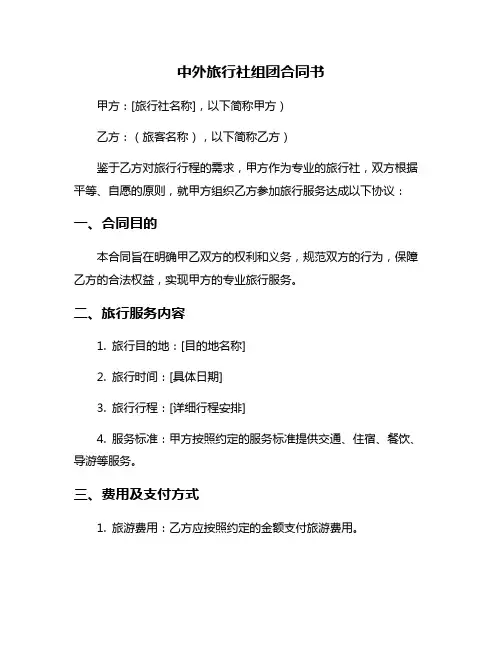 中外旅行社组团合同书

甲方：[旅行社名称]，以下简称甲方）

乙方：（旅客名称），以下简称乙方）

鉴于乙方对旅行行程的需求，甲方作为专业的旅行社，双方根据平等、自愿的原则，就甲方组织乙方参加旅行服务达成以下协议：

一、合同目的

本合同旨在明确甲乙双方的权利和义务，规范双方的行为，保障乙方的合法权益，实现甲方的专业旅行服务。

二、旅行服务内容

1. 旅行目的地：[目的地名称]

2. 旅行时间：[具体日期]

3. 旅行行程：[详细行程安排]

4. 服务标准：甲方按照约定的服务标准提供交通、住宿、餐饮、导游等服务。

三、费用及支付方式

1. 旅游费用：乙方应按照约定的金额支付旅游费用。